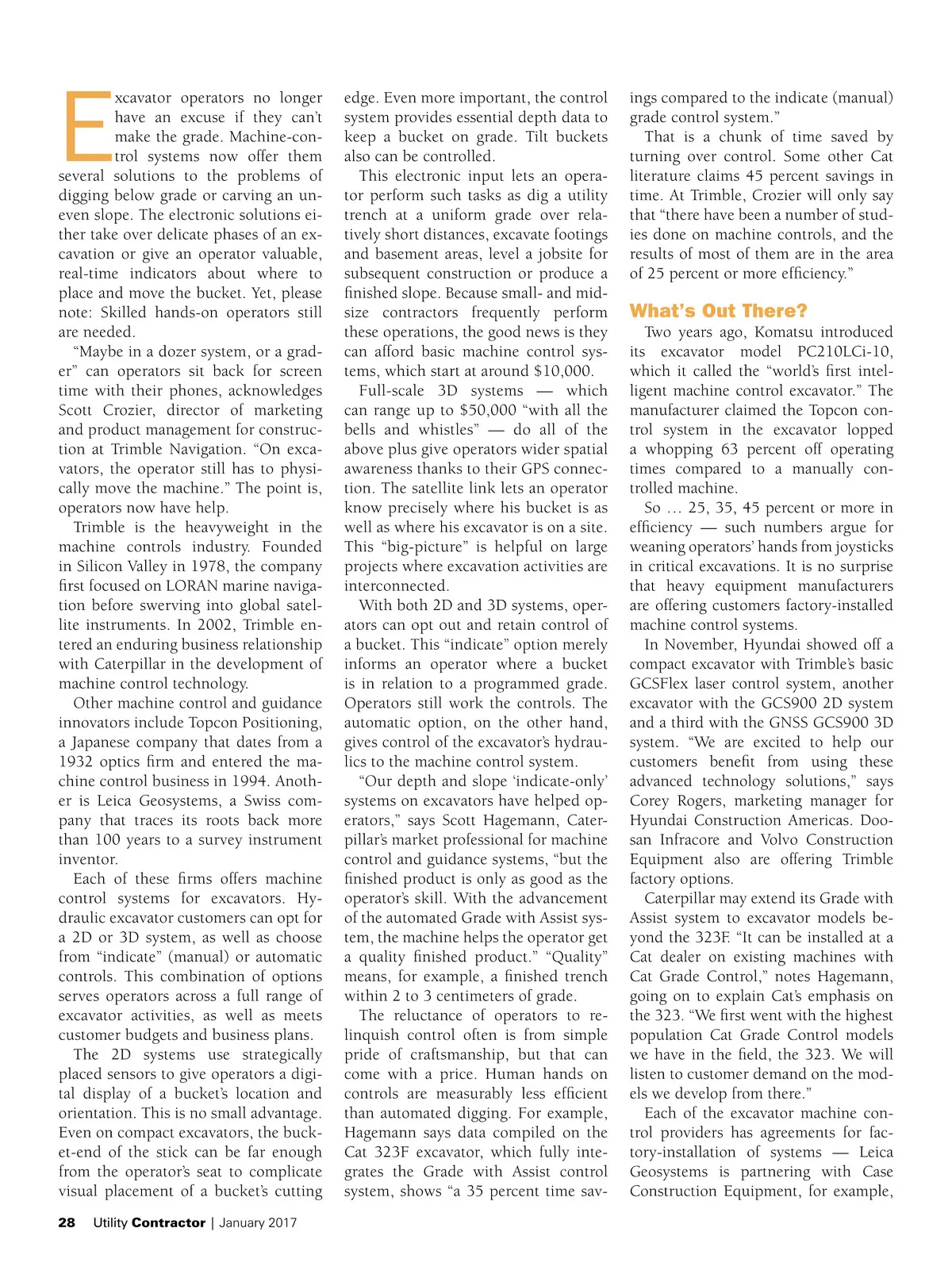 Excavator operators no longer have an excuse if they can't make the grade. Machine-control systems now offer them several solutions to the problems of digging below grade or carving an uneven slope. The electronic solutions either take over delicate phases of an excavation or give an operator valuable, real-time indicators about where to place and move the bucket. Yet, please note: Skilled hands-on operators still are needed.

"Maybe in a dozer system, or a grader" can operators sit back for screen time with their phones, acknowledges Scott Crozier, director of marketing and product management for construction at Trimble Navigation. "On excavators, the operator still has to physically move the machine." The point is, operators now have help.

Trimble is the heavyweight in the machine controls industry. Founded in Silicon Valley in 1978, the company first focused on LORAN marine navigation before swerving into global satellite instruments. In 2002, Trimble entered an enduring business relationship with Caterpillar in the development of machine control technology.

Other machine control and guidance innovators include Topcon Positioning, a Japanese company that dates from a 1932 optics firm and entered the machine control business in 1994. Another is Leica Geosystems, a Swiss company that traces its roots back more than 100 years to a survey instrument inventor.

Each of these firms offers machine control systems for excavators. Hydraulic excavator customers can opt for a 2D or 3D system, as well as choose from "indicate" (manual) or automatic controls. This combination of options serves operators across a full range of excavator activities, as well as meets customer budgets and business plans.

The 2D systems use strategically placed sensors to give operators a digital display of a bucket's location and orientation. This is no small advantage. Even on compact excavators, the bucket-end of the stick can be far enough from the operator's seat to complicate visual placement of a bucket's cutting edge. Even more important, the control system provides essential depth data to keep a bucket on grade. Tilt buckets also can be controlled.

This electronic input lets an operator perform such tasks as dig a utility trench at a uniform grade over relatively short distances, excavate footings and basement areas, level a jobsite for subsequent construction or produce a finished slope. Because small- and mid-size contractors frequently perform these operations, the good news is they can afford basic machine control systems, which start at around $10,000.

Full-scale 3D systems — which can range up to $50,000 "with all the bells and whistles" — do all of the above plus give operators wider spatial awareness thanks to their GPS connection. The satellite link lets an operator know precisely where his bucket is as well as where his excavator is on a site. This "big-picture" is helpful on large projects where excavation activities are interconnected.

With both 2D and 3D systems, operators can opt out and retain control of a bucket. This "indicate" option merely informs an operator where a bucket is in relation to a programmed grade. Operators still work the controls. The automatic option, on the other hand, gives control of the excavator's hydraulics to the machine control system.

"Our depth and slope 'indicate-only' systems on excavators have helped operators," says Scott Hagemann, Caterpillar's market professional for machine control and guidance systems, "but the finished product is only as good as the operator's skill. With the advancement of the automated Grade with Assist system, the machine helps the operator get a quality finished product." "Quality" means, for example, a finished trench within 2 to 3 centimeters of grade.

The reluctance of operators to relinquish control often is from simple pride of craftsmanship, but that can come with a price. Human hands on controls are measurably less efficient than automated digging. For example, Hagemann says data compiled on the Cat 323F excavator, which fully integrates the Grade with Assist control system, shows "a 35 percent time savings compared to the indicate (manual) grade control system."

That is a chunk of time saved by turning over control. Some other Cat literature claims 45 percent savings in time. At Trimble, Crozier will only say that "there have been a number of studies done on machine controls, and the results of most of them are in the area of 25 percent or more efficiency."

What's Out There?

Two years ago, Komatsu introduced its excavator model PC210LCi-10, which it called the "world's first intelligent machine control excavator." The manufacturer claimed the Topcon control system in the excavator lopped a whopping 63 percent off operating times compared to a manually controlled machine.

So … 25, 35, 45 percent or more in efficiency — such numbers argue for weaning operators' hands from joysticks in critical excavations. It is no surprise that heavy equipment manufacturers are offering customers factory-installed machine control systems.

In November, Hyundai showed off a compact excavator with Trimble's basic GCSFlex laser control system, another excavator with the GCS900 2D system and a third with the GNSS GCS900 3D system. "We are excited to help our customers benefit from using these advanced technology solutions," says Corey Rogers, marketing manager for Hyundai Construction Americas. Doosan Infracore and Volvo Construction Equipment also are offering Trimble factory options.

Caterpillar may extend its Grade with Assist system to excavator models beyond the 323F. "It can be installed at a Cat dealer on existing machines with Cat Grade Control," notes Hagemann, going on to explain Cat's emphasis on the 323. "We first went with the highest population Cat Grade Control models we have in the field, the 323. We will listen to customer demand on the models we develop from there."

Each of the excavator machine control providers has agreements for factory-installation of systems — Leica Geosystems is partnering with Case Construction Equipment, for example,

28 Utility Contractor | January 2017